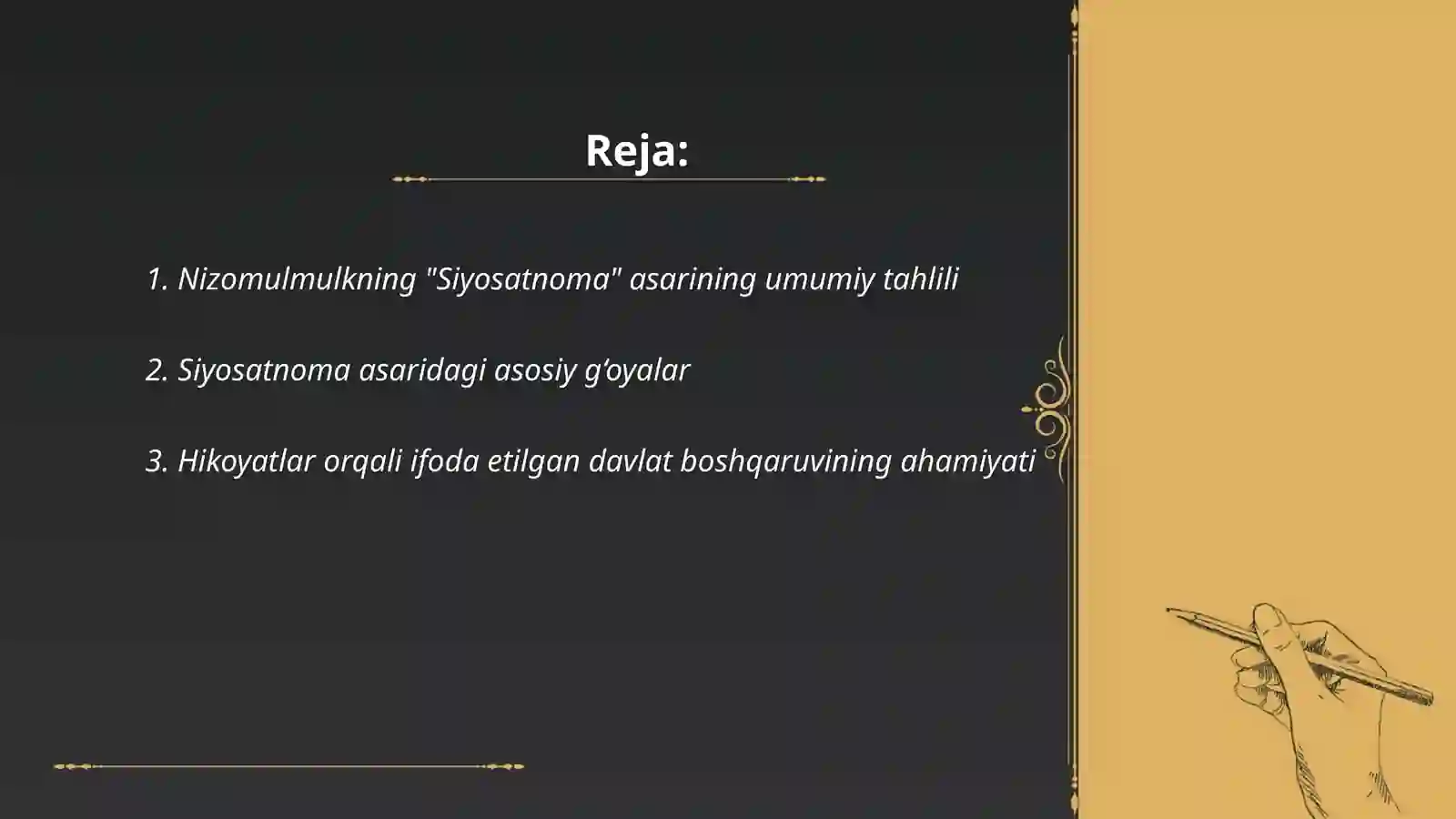 Reja:

1. Nizomulmulkning "Siyosatnoma" asarining umumiy tahlili

2. Siyosatnoma asaridagi asosiy g‘oyalar

3. Hikoyatlar orqali ifoda etilgan davlat boshqaruvining ahamiyati